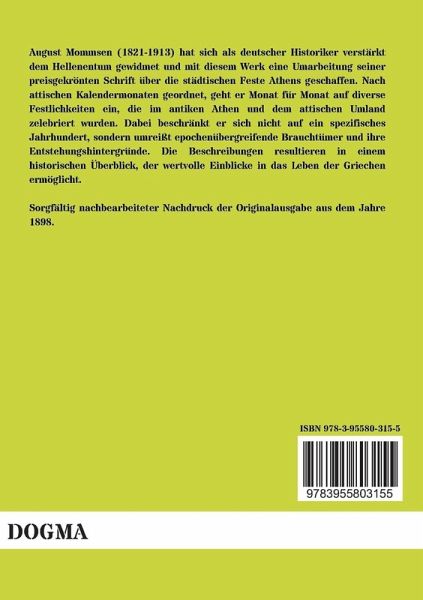 August Mommsen (1821-1913) hat sich als deutscher Historiker verstärkt dem Hellenentum gewidmet und mit diesem Werk eine Umarbeitung seiner preisgekrönten Schrift über die städtischen Feste Athens geschaffen. Nach attischen Kalendermonaten geordnet, geht er Monat für Monat auf diverse Festlichkeiten ein, die im antiken Athen und dem attischen Umland zelebriert wurden. Dabei beschränkt er sich nicht auf ein spezifisches Jahrhundert, sondern umreißt epochenübergreifende Brauchtümer und ihre Entstehungshintergründe. Die Beschreibungen resultieren in einem historischen Überblick, der wertvolle Einblicke in das Leben der Griechen ermöglicht.

Sorgfältig nachbearbeiteter Nachdruck der Originalausgabe aus dem Jahre 1898.

ISBN 978-3-95580-315-5

9783955803155

DOGMA